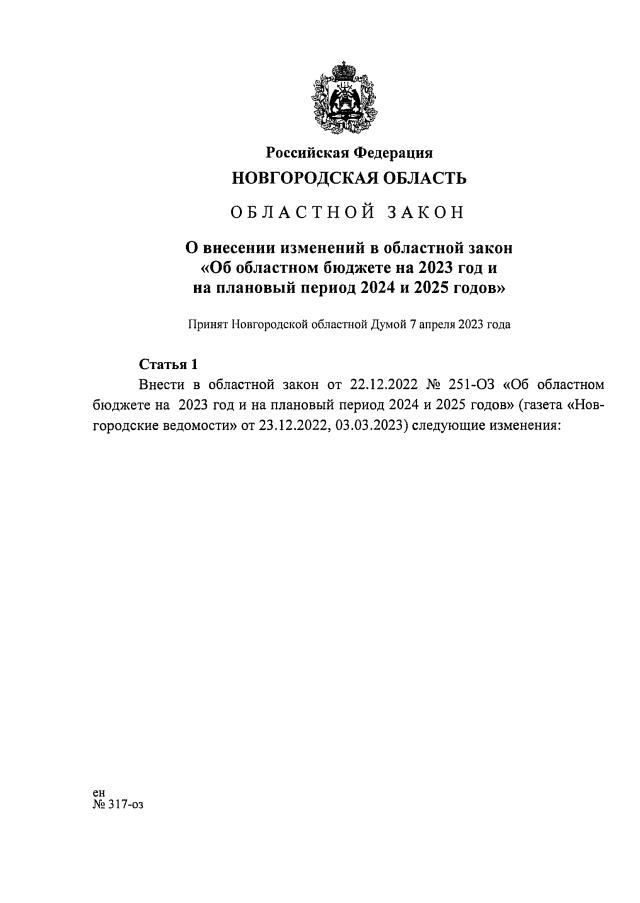 Российская Федерация
НОВГОРОДСКАЯ ОБЛАСТЬ

ОБЛАСТНОЙ ЗАКОН

О внесении изменений в областной закон «Об областном бюджете на 2023 год и на плановый период 2024 и 2025 годов»

Принят Новгородской областной Думой 7 апреля 2023 года

Статья 1

Внести в областной закон от 22.12.2022 № 251-ОЗ «Об областном бюджете на 2023 год и на плановый период 2024 и 2025 годов» (газета «Новгородские ведомости» от 23.12.2022, 03.03.2023) следующие изменения:

ен
№ 317-оз